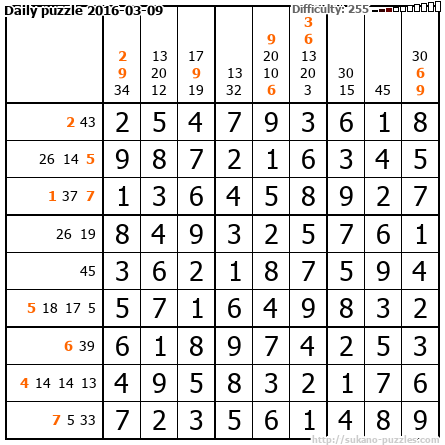 Daily puzzle 2016-03-09

Difficulty: 255

|  | 2 9 34 | 13 20 12 | 17 9 19 | 13 32 | 9 20 10 6 | 3 6 13 20 3 | 30 15 | 45 | 30 6 9 |
|---|---|---|---|---|---|---|---|---|---|
| 2 43 | 2 | 5 | 4 | 7 | 9 | 3 | 6 | 1 | 8 |
| 26 14 5 | 9 | 8 | 7 | 2 | 1 | 6 | 3 | 4 | 5 |
| 1 37 7 | 1 | 3 | 6 | 4 | 5 | 8 | 9 | 2 | 7 |
| 26 19 | 8 | 4 | 9 | 3 | 2 | 5 | 7 | 6 | 1 |
| 45 | 3 | 6 | 2 | 1 | 8 | 7 | 5 | 9 | 4 |
| 5 18 17 5 | 5 | 7 | 1 | 6 | 4 | 9 | 8 | 3 | 2 |
| 6 39 | 6 | 1 | 8 | 9 | 7 | 4 | 2 | 5 | 3 |
| 4 14 14 13 | 4 | 9 | 5 | 8 | 3 | 2 | 1 | 7 | 6 |
| 7 5 33 | 7 | 2 | 3 | 5 | 6 | 1 | 4 | 8 | 9 |

http://sukano-puzzles.com